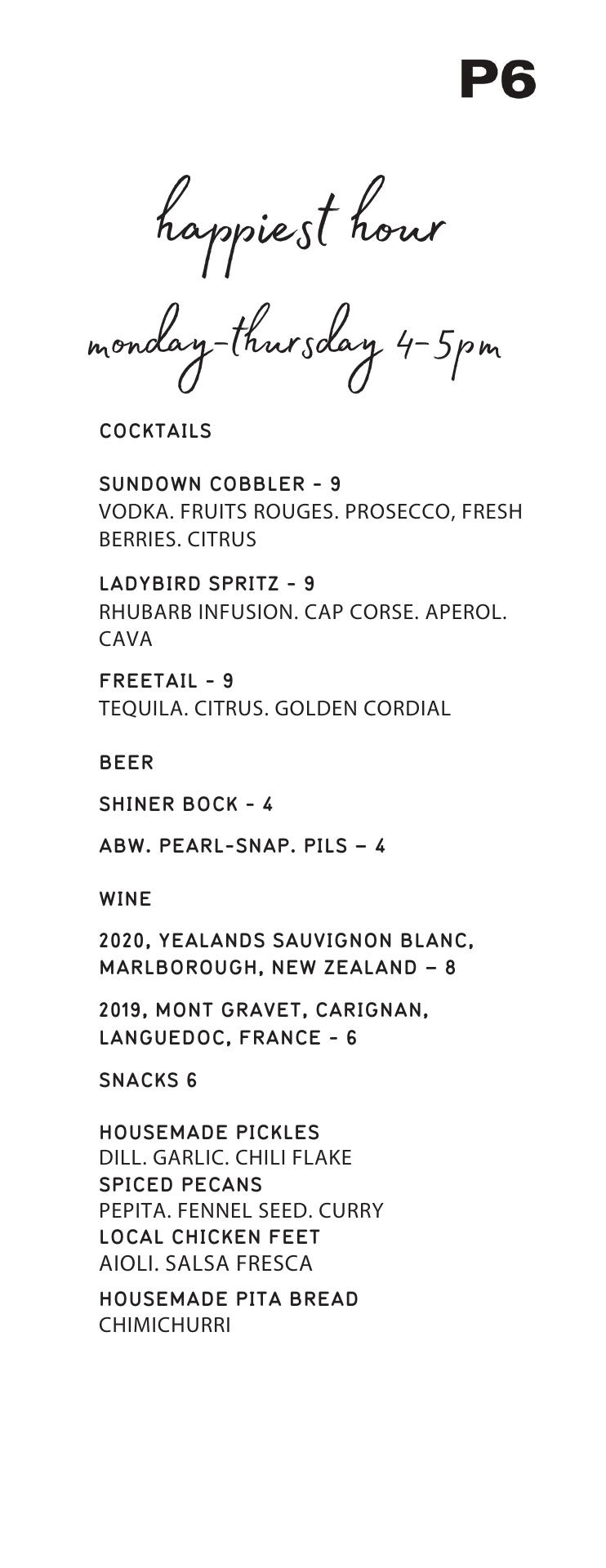 P6

happiest hour

monday-thursday 4-5pm

COCKTAILS

SUNDOWN COBBLER - 9
VODKA. FRUITS ROUGES. PROSECCO, FRESH BERRIES. CITRUS

LADYBIRD SPRITZ - 9
RHUBARB INFUSION. CAP CORSE. APEROL. CAVA

FREETAIL - 9
TEQUILA. CITRUS. GOLDEN CORDIAL

BEER

SHINER BOCK - 4

ABW. PEARL-SNAP. PILS – 4

WINE

2020, YEALANDS SAUVIGNON BLANC, MARLBOROUGH, NEW ZEALAND – 8

2019, MONT GRAVET, CARIGNAN, LANGUEDOC, FRANCE - 6

SNACKS 6

HOUSEMADE PICKLES
DILL. GARLIC. CHILI FLAKE
SPICED PECANS
PEPITA. FENNEL SEED. CURRY
LOCAL CHICKEN FEET
AIOLI. SALSA FRESCA

HOUSEMADE PITA BREAD
CHIMICHURRI